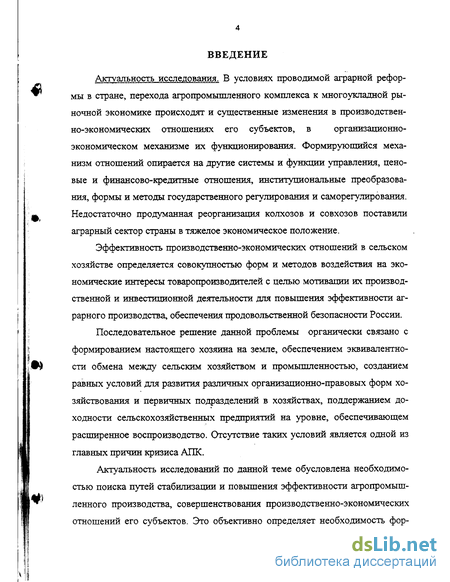 4

ВВЕДЕНИЕ

Актуальность исследования. В условиях проводимой аграрной реформы в стране, перехода агропромышленного комплекса к многоукладной рыночной экономике происходят и существенные изменения в производственно-экономических отношениях его субъектов, в организационно-экономическом механизме их функционирования. Формирующийся механизм отношений опирается на другие системы и функции управления, ценовые и финансово-кредитные отношения, институциональные преобразования, формы и методы государственного регулирования и саморегулирования. Недостаточно продуманная реорганизация колхозов и совхозов поставили аграрный сектор страны в тяжелое экономическое положение.

Эффективность производственно-экономических отношений в сельском хозяйстве определяется совокупностью форм и методов воздействия на экономические интересы товаропроизводителей с целью мотивации их производственной и инвестиционной деятельности для повышения эффективности аграрного производства, обеспечения продовольственной безопасности России.

Последовательное решение данной проблемы органически связано с формированием настоящего хозяина на земле, обеспечением эквивалентности обмена между сельским хозяйством и промышленностью, созданием равных условий для развития различных организационно-правовых форм хозяйствования и первичных подразделений в хозяйствах, поддержанием доходности сельскохозяйственных предприятий на уровне, обеспечивающем расширенное воспроизводство. Отсутствие таких условий является одной из главных причин кризиса АПК.

Актуальность исследований по данной теме обусловлена необходимостью поиска путей стабилизации и повышения эффективности агропромышленного производства, совершенствования производственно-экономических отношений его субъектов. Это объективно определяет необходимость фор-

dsLib.net
библиотека диссертаций